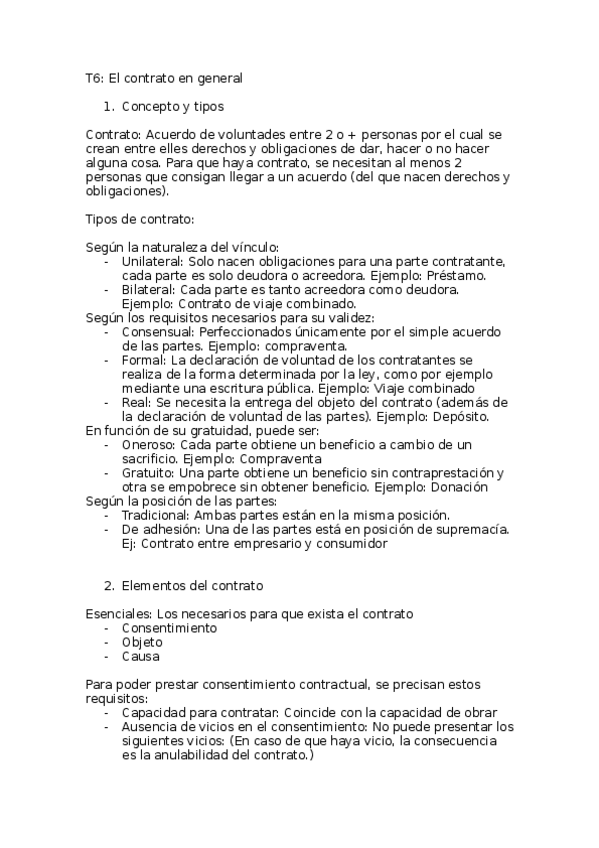 T6: El contrato en general

1. Concepto y tipos

Contrato: Acuerdo de voluntades entre 2 o + personas por el cual se crean entre elles derechos y obligaciones de dar, hacer o no hacer alguna cosa. Para que haya contrato, se necesitan al menos 2 personas que consigan llegar a un acuerdo (del que nacen derechos y obligaciones).

Tipos de contrato:

Según la naturaleza del vínculo:
- Unilateral: Solo nacen obligaciones para una parte contratante, cada parte es solo deudora o acreedora. Ejemplo: Préstamo.
- Bilateral: Cada parte es tanto acreedora como deudora. Ejemplo: Contrato de viaje combinado.

Según los requisitos necesarios para su validez:
- Consensual: Perfeccionados únicamente por el simple acuerdo de las partes. Ejemplo: compraventa.
- Formal: La declaración de voluntad de los contratantes se realiza de la forma determinada por la ley, como por ejemplo mediante una escritura pública. Ejemplo: Viaje combinado
- Real: Se necesita la entrega del objeto del contrato (además de la declaración de voluntad de las partes). Ejemplo: Depósito.

En función de su gratuidad, puede ser:
- Oneroso: Cada parte obtiene un beneficio a cambio de un sacrificio. Ejemplo: Compraventa
- Gratuito: Una parte obtiene un beneficio sin contraprestación y otra se empobrece sin obtener beneficio. Ejemplo: Donación

Según la posición de las partes:
- Tradicional: Ambas partes están en la misma posición.
- De adhesión: Una de las partes está en posición de supremacía. Ej: Contrato entre empresario y consumidor

2. Elementos del contrato

Esenciales: Los necesarios para que exista el contrato
- Consentimiento
- Objeto
- Causa

Para poder prestar consentimiento contractual, se precisan estos requisitos:
- Capacidad para contratar: Coincide con la capacidad de obrar
- Ausencia de vicios en el consentimiento: No puede presentar los siguientes vicios: (En caso de que haya vicio, la consecuencia es la anulabilidad del contrato.)